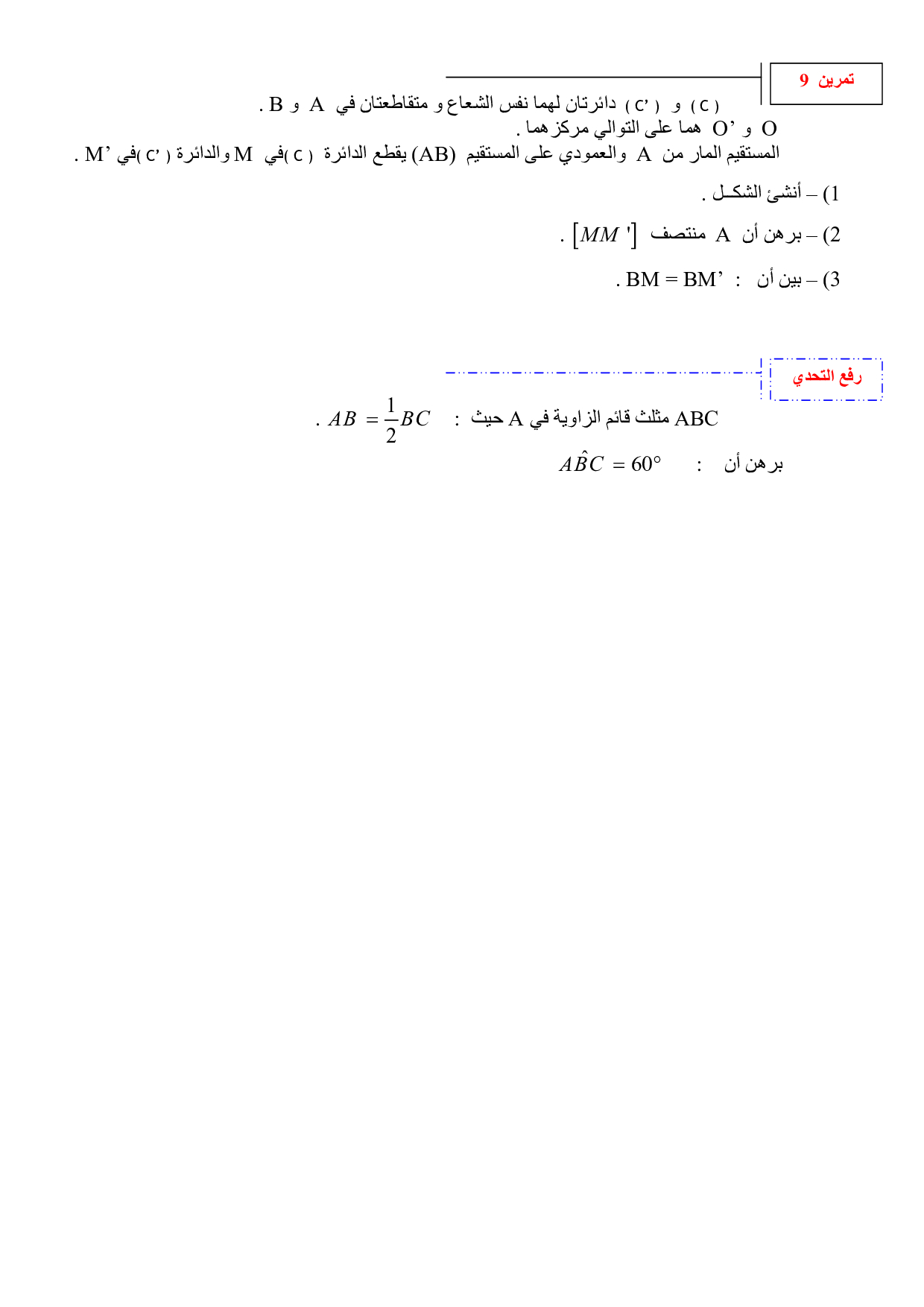 تمرين 9

( C ) و ( C’ ) دائرتان لهما نفس الشعاع و متقاطعتان في A و B .
O و O’ هما على التوالي مركزهما .
المستقيم المار من A والعمودي على المستقيم (AB) يقطع الدائرة ( C )في M والدائرة ( C’ )في M’ .

1) – أنشئ الشكـل .

2) – برهن أن A منتصف $[MM']$ .

3) – بين أن : BM = BM’ .

رفع التحدي

ABC مثلث قائم الزاوية في A حيث : $AB = \frac{1}{2}BC$ .

برهن أن : $A\hat{B}C = 60°$